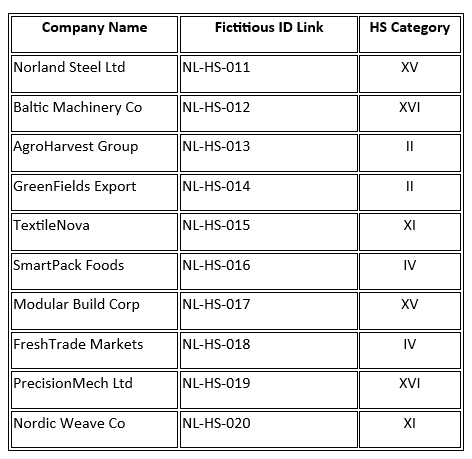 | Company Name | Fictitious ID Link | HS Category |
|---|---|---|
| Norland Steel Ltd | NL-HS-011 | XV |
| Baltic Machinery Co | NL-HS-012 | XVI |
| AgroHarvest Group | NL-HS-013 | II |
| GreenFields Export | NL-HS-014 | II |
| TextileNova | NL-HS-015 | XI |
| SmartPack Foods | NL-HS-016 | IV |
| Modular Build Corp | NL-HS-017 | XV |
| FreshTrade Markets | NL-HS-018 | IV |
| PrecisionMech Ltd | NL-HS-019 | XVI |
| Nordic Weave Co | NL-HS-020 | XI |